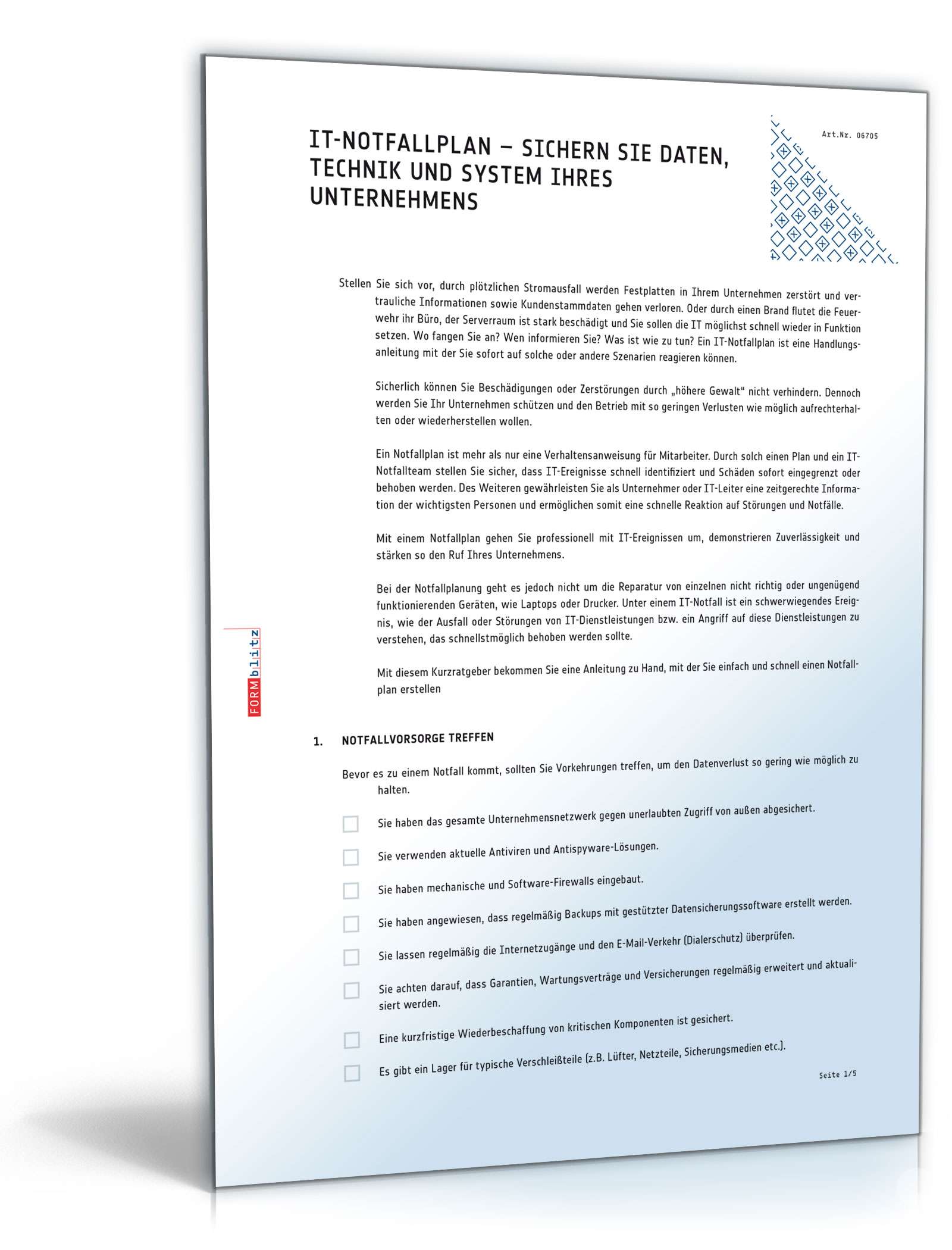 IT-NOTFALLPLAN – SICHERN SIE DATEN, TECHNIK UND SYSTEM IHRES UNTERNEHMENS

Art.Nr. 06705

Stellen Sie sich vor, durch plötzlichen Stromausfall werden Festplatten in Ihrem Unternehmen zerstört und vertrauliche Informationen sowie Kundenstammdaten gehen verloren. Oder durch einen Brand flutet die Feuerwehr ihr Büro, der Serverraum ist stark beschädigt und Sie sollen die IT möglichst schnell wieder in Funktion setzen. Wo fangen Sie an? Wen informieren Sie? Was ist wie zu tun? Ein IT-Notfallplan ist eine Handlungsanleitung mit der Sie sofort auf solche oder andere Szenarien reagieren können.

Sicherlich können Sie Beschädigungen oder Zerstörungen durch „höhere Gewalt" nicht verhindern. Dennoch werden Sie Ihr Unternehmen schützen und den Betrieb mit so geringen Verlusten wie möglich aufrechterhalten oder wiederherstellen wollen.

Ein Notfallplan ist mehr als nur eine Verhaltensanweisung für Mitarbeiter. Durch solch einen Plan und ein IT-Notfallteam stellen Sie sicher, dass IT-Ereignisse schnell identifiziert und Schäden sofort eingegrenzt oder behoben werden. Des Weiteren gewährleisten Sie als Unternehmer oder IT-Leiter eine zeitgerechte Information der wichtigsten Personen und ermöglichen somit eine schnelle Reaktion auf Störungen und Notfälle.

Mit einem Notfallplan gehen Sie professionell mit IT-Ereignissen um, demonstrieren Zuverlässigkeit und stärken so den Ruf Ihres Unternehmens.

Bei der Notfallplanung geht es jedoch nicht um die Reparatur von einzelnen nicht richtig oder ungenügend funktionierenden Geräten, wie Laptops oder Drucker. Unter einem IT-Notfall ist ein schwerwiegendes Ereignis, wie der Ausfall oder Störungen von IT-Dienstleistungen bzw. ein Angriff auf diese Dienstleistungen zu verstehen, das schnellstmöglich behoben werden sollte.

Mit diesem Kurzratgeber bekommen Sie eine Anleitung zu Hand, mit der Sie einfach und schnell einen Notfallplan erstellen

FORMblitz

1. NOTFALLVORSORGE TREFFEN

Bevor es zu einem Notfall kommt, sollten Sie Vorkehrungen treffen, um den Datenverlust so gering wie möglich zu halten.

Sie haben das gesamte Unternehmensnetzwerk gegen unerlaubten Zugriff von außen abgesichert.

Sie verwenden aktuelle Antiviren und Antispyware-Lösungen.

Sie haben mechanische und Software-Firewalls eingebaut.

Sie haben angewiesen, dass regelmäßig Backups mit gestützter Datensicherungssoftware erstellt werden.

Sie lassen regelmäßig die Internetzugänge und den E-Mail-Verkehr (Dialerschutz) überprüfen.

Sie achten darauf, dass Garantien, Wartungsverträge und Versicherungen regelmäßig erweitert und aktualisiert werden.

Eine kurzfristige Wiederbeschaffung von kritischen Komponenten ist gesichert.

Es gibt ein Lager für typische Verschleißteile (z.B. Lüfter, Netzteile, Sicherungsmedien etc.).

Seite 1/5